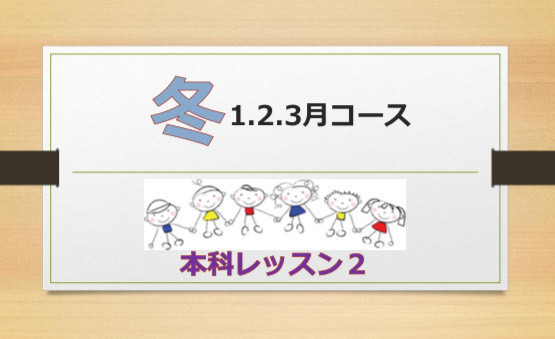 冬 1.2.3月コース

本科レッスン２